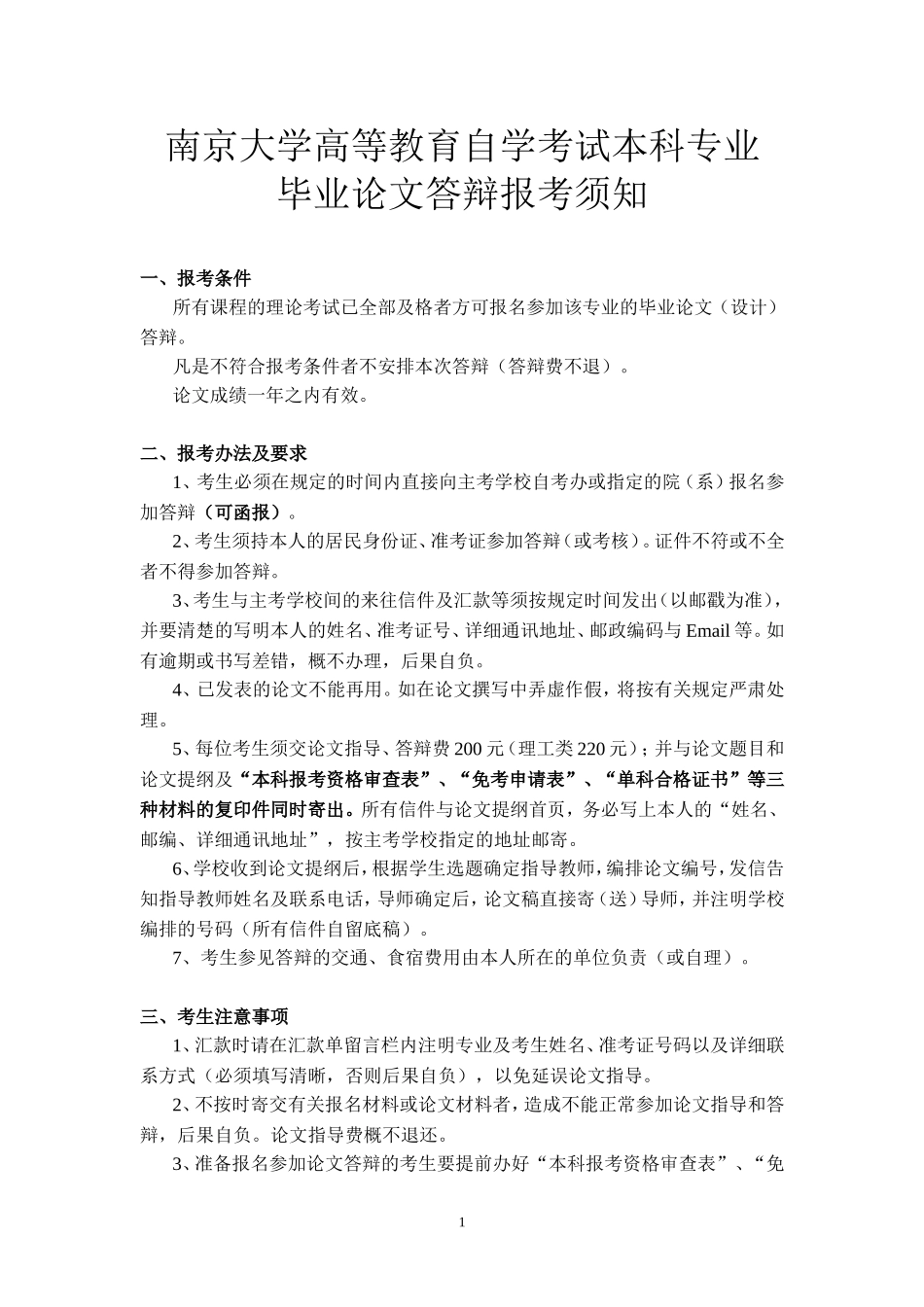 南京大学高等教育自学考试本科专业
毕业论文答辩报考须知

一、报考条件

所有课程的理论考试已全部及格者方可报名参加该专业的毕业论文（设计）答辩。

凡是不符合报考条件者不安排本次答辩（答辩费不退）。

论文成绩一年之内有效。

二、报考办法及要求

1、考生必须在规定的时间内直接向主考学校自考办或指定的院（系）报名参加答辩（可函报）。

2、考生须持本人的居民身份证、准考证参加答辩（或考核）。证件不符或不全者不得参加答辩。

3、考生与主考学校间的来往信件及汇款等须按规定时间发出（以邮戳为准），并要清楚的写明本人的姓名、准考证号、详细通讯地址、邮政编码与 Email 等。如有逾期或书写差错，概不办理，后果自负。

4、已发表的论文不能再用。如在论文撰写中弄虚作假，将按有关规定严肃处理。

5、每位考生须交论文指导、答辩费 200 元（理工类 220 元）；并与论文题目和论文提纲及“本科报考资格审查表”、“免考申请表”、“单科合格证书”等三种材料的复印件同时寄出。所有信件与论文提纲首页，务必写上本人的“姓名、邮编、详细通讯地址”，按主考学校指定的地址邮寄。

6、学校收到论文提纲后，根据学生选题确定指导教师，编排论文编号，发信告知指导教师姓名及联系电话，导师确定后，论文稿直接寄（送）导师，并注明学校编排的号码（所有信件自留底稿）。

7、考生参见答辩的交通、食宿费用由本人所在的单位负责（或自理）。

三、考生注意事项

1、汇款时请在汇款单留言栏内注明专业及考生姓名、准考证号码以及详细联系方式（必须填写清晰，否则后果自负），以免延误论文指导。

2、不按时寄交有关报名材料或论文材料者，造成不能正常参加论文指导和答辩，后果自负。论文指导费概不退还。

3、准备报名参加论文答辩的考生要提前办好“本科报考资格审查表”、“免

1